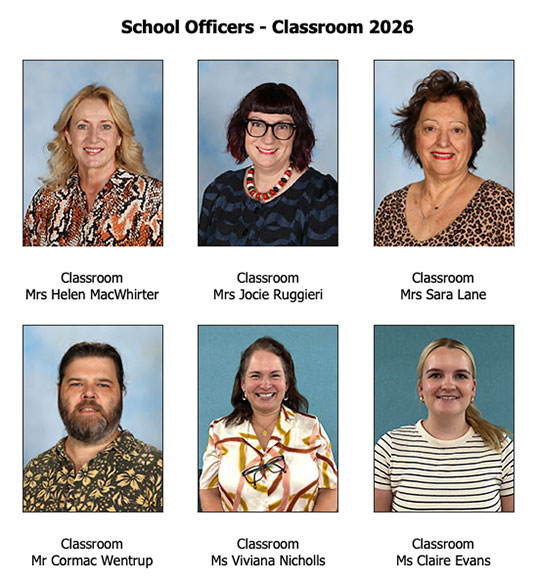 School Officers - Classroom 2026

Classroom
Mrs Helen MacWhirter

Classroom
Mrs Jocie Ruggieri

Classroom
Mrs Sara Lane

Classroom
Mr Cormac Wentrup

Classroom
Ms Viviana Nicholls

Classroom
Ms Claire Evans